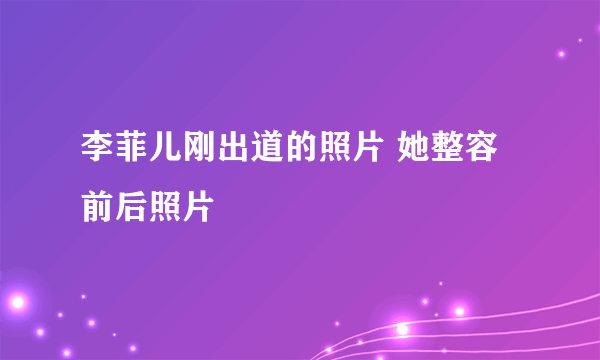 李菲儿刚出道的照片 她整容前后照片